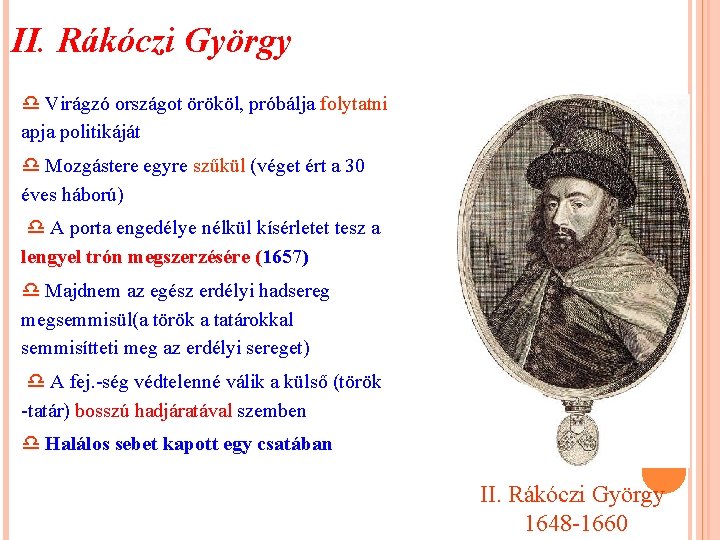 II. Rákóczi György

♎ Virágzó országot örököl, próbálja folytatni apja politikáját

♎ Mozgástere egyre szűkül (véget ért a 30 éves háború)

♎ A porta engedélye nélkül kísérletet tesz a lengyel trón megszerzésére (1657)

♎ Majdnem az egész erdélyi hadsereg megsemmisül(a török a tatárokkal semmisítteti meg az erdélyi sereget)

♎ A fej.-ség védtelenné válik a külső (török -tatár) bosszú hadjáratával szemben

♎ Halálos sebet kapott egy csatában

II. Rákóczi György
1648-1660